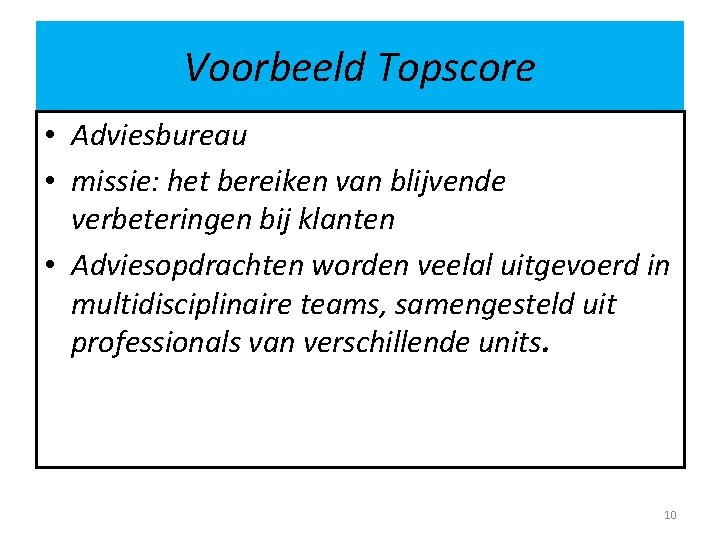 Voorbeeld Topscore

• Adviesbureau
• missie: het bereiken van blijvende verbeteringen bij klanten
• Adviesopdrachten worden veelal uitgevoerd in multidisciplinaire teams, samengesteld uit professionals van verschillende units.

10